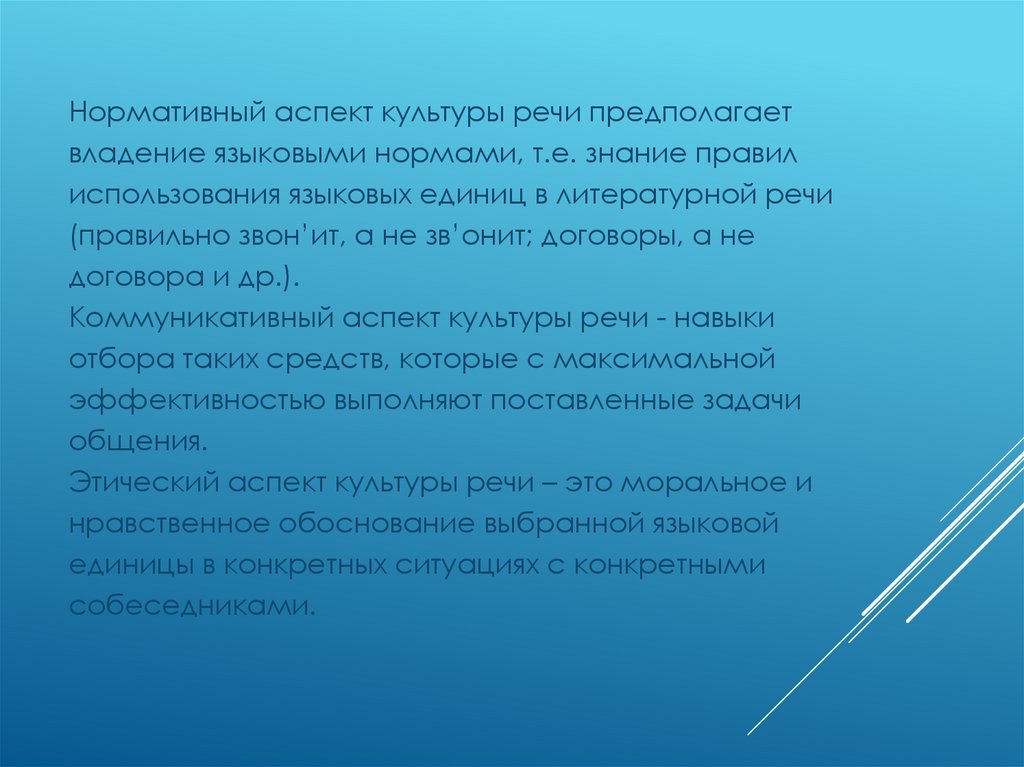 Нормативный аспект культуры речи предполагает владение языковыми нормами, т.е. знание правил использования языковых единиц в литературной речи (правильно звон'ит, а не зв'онит; договоры, а не договора и др.).
Коммуникативный аспект культуры речи - навыки отбора таких средств, которые с максимальной эффективностью выполняют поставленные задачи общения.
Этический аспект культуры речи – это моральное и нравственное обоснование выбранной языковой единицы в конкретных ситуациях с конкретными собеседниками.